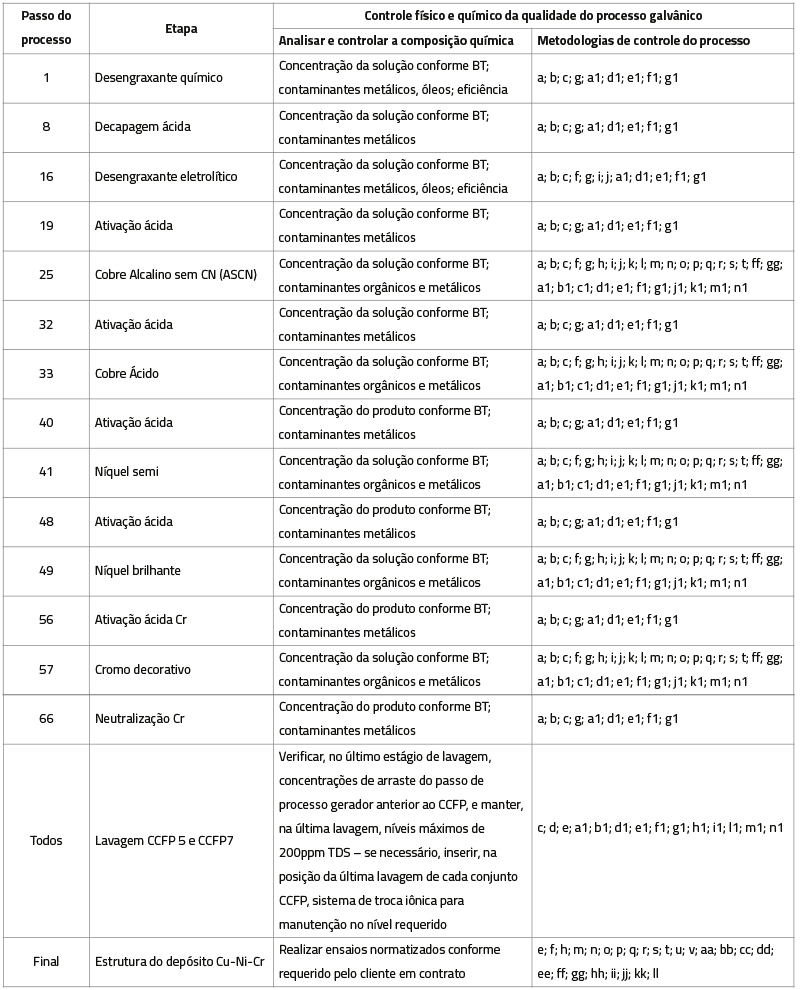 | Passo do processo | Etapa | Controle físico e químico da qualidade do processo galvânico | |
|---|---|---|---|
| | | Analisar e controlar a composição química | Metodologias de controle do processo |
| 1 | Desengraxante químico | Concentração da solução conforme BT; contaminantes metálicos, óleos; eficiência | a; b; c; g; a1; d1; e1; f1; g1 |
| 8 | Decapagem ácida | Concentração da solução conforme BT; contaminantes metálicos | a; b; c; g; a1; d1; e1; f1; g1 |
| 16 | Desengraxante eletrolítico | Concentração da solução conforme BT; contaminantes metálicos, óleos; eficiência | a; b; c; f; g; i; j; a1; d1; e1; f1; g1 |
| 19 | Ativação ácida | Concentração da solução conforme BT; contaminantes metálicos | a; b; c; g; a1; d1; e1; f1; g1 |
| 25 | Cobre Alcalino sem CN (ASCN) | Concentração da solução conforme BT; contaminantes orgânicos e metálicos | a; b; c; f; g; h; i; j; k; l; m; n; o; p; q; r; s; t; ff; gg; a1; b1; c1; d1; e1; f1; g1; j1; k1; m1; n1 |
| 32 | Ativação ácida | Concentração da solução conforme BT; contaminantes metálicos | a; b; c; g; a1; d1; e1; f1; g1 |
| 33 | Cobre Ácido | Concentração da solução conforme BT; contaminantes orgânicos e metálicos | a; b; c; f; g; h; i; j; k; l; m; n; o; p; q; r; s; t; ff; gg; a1; b1; c1; d1; e1; f1; g1; j1; k1; m1; n1 |
| 40 | Ativação ácida | Concentração do produto conforme BT; contaminantes metálicos | a; b; c; g; a1; d1; e1; f1; g1 |
| 41 | Níquel semi | Concentração da solução conforme BT; contaminantes orgânicos e metálicos | a; b; c; f; g; h; i; j; k; l; m; n; o; p; q; r; s; t; ff; gg; a1; b1; c1; d1; e1; f1; g1; j1; k1; m1; n1 |
| 48 | Ativação ácida | Concentração do produto conforme BT; contaminantes metálicos | a; b; c; g; a1; d1; e1; f1; g1 |
| 49 | Níquel brilhante | Concentração da solução conforme BT; contaminantes orgânicos e metálicos | a; b; c; f; g; h; i; j; k; l; m; n; o; p; q; r; s; t; ff; gg; a1; b1; c1; d1; e1; f1; g1; j1; k1; m1; n1 |
| 56 | Ativação ácida Cr | Concentração do produto conforme BT; contaminantes metálicos | a; b; c; g; a1; d1; e1; f1; g1 |
| 57 | Cromo decorativo | Concentração da solução conforme BT; contaminantes orgânicos e metálicos | a; b; c; f; g; h; i; j; k; l; m; n; o; p; q; r; s; t; ff; gg; a1; b1; c1; d1; e1; f1; g1; j1; k1; m1; n1 |
| 66 | Neutralização Cr | Concentração do produto conforme BT; contaminantes metálicos | a; b; c; g; a1; d1; e1; f1; g1 |
| Todos | Lavagem CCFP 5 e CCFP7 | Verificar, no último estágio de lavagem, concentrações de arraste do passo de processo gerador anterior ao CCFP, e manter, na última lavagem, níveis máximos de 200ppm TDS – se necessário, inserir, na posição da última lavagem de cada conjunto CCFP, sistema de troca iônica para manutenção no nível requerido | c; d; e; a1; b1; d1; e1; f1; g1; h1; i1; l1; m1; n1 |
| Final | Estrutura do depósito Cu-Ni-Cr | Realizar ensaios normatizados conforme requerido pelo cliente em contrato | e; f; h; m; n; o; p; q; r; s; t; u; v; aa; bb; cc; dd; ee; ff; gg; hh; ii; jj; kk; ll |